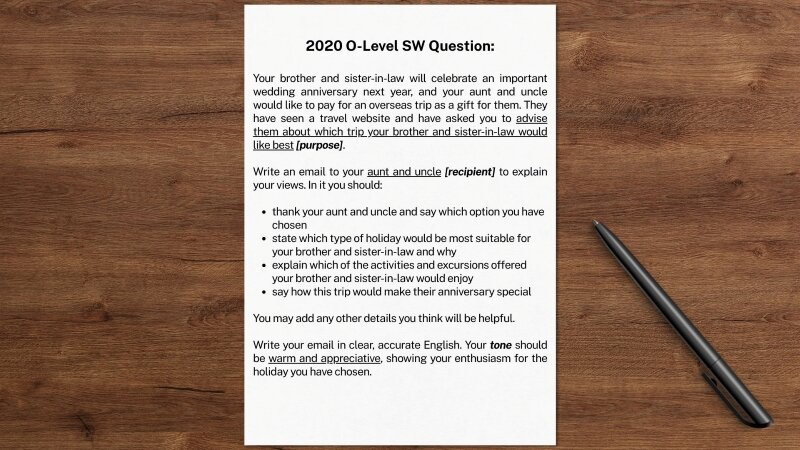 2020 O-Level SW Question:

Your brother and sister-in-law will celebrate an important wedding anniversary next year, and your aunt and uncle would like to pay for an overseas trip as a gift for them. They have seen a travel website and have asked you to advise them about which trip your brother and sister-in-law would like best [purpose].

Write an email to your aunt and uncle [recipient] to explain your views. In it you should:

• thank your aunt and uncle and say which option you have chosen
• state which type of holiday would be most suitable for your brother and sister-in-law and why
• explain which of the activities and excursions offered your brother and sister-in-law would enjoy
• say how this trip would make their anniversary special

You may add any other details you think will be helpful.

Write your email in clear, accurate English. Your tone should be warm and appreciative, showing your enthusiasm for the holiday you have chosen.